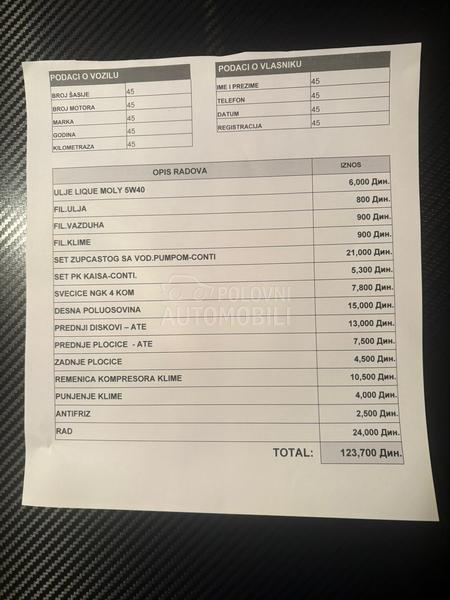 | PODACI O VOZILU | |
|---|---|
| BROJ ŠASIJE | 45 |
| BROJ MOTORA | 45 |
| MARKA | 45 |
| GODINA | 45 |
| KILOMETRAZA | 45 |

| PODACI O VLASNIKU | |
|---|---|
| IME I PREZIME | 45 |
| TELEFON | 45 |
| DATUM | 45 |
| REGISTRACIJA | 45 |

| OPIS RADOVA | IZNOS |
|---|---|
| ULJE LIQUE MOLY 5W40 | 6,000 Дин. |
| FIL.ULJA | 800 Дин. |
| FIL.VAZDUHA | 900 Дин. |
| FIL.KLIME | 900 Дин. |
| SET ZUPCASTOG SA VOD.PUMPOM-CONTI | 21,000 Дин. |
| SET PK KAISA-CONTI. | 5,300 Дин. |
| SVECICE NGK 4 KOM | 7,800 Дин. |
| DESNA POLUOSOVINA | 15,000 Дин. |
| PREDNJI DISKOVI – ATE | 13,000 Дин. |
| PREDNJE PLOCICE - ATE | 7,500 Дин. |
| ZADNJE PLOCICE | 4,500 Дин. |
| REMENICA KOMPRESORA KLIME | 10,500 Дин. |
| PUNJENJE KLIME | 4,000 Дин. |
| ANTIFRIZ | 2,500 Дин. |
| RAD | 24,000 Дин. |
| TOTAL: | 123,700 Дин. |

POLOVNI AUTOMOBILI